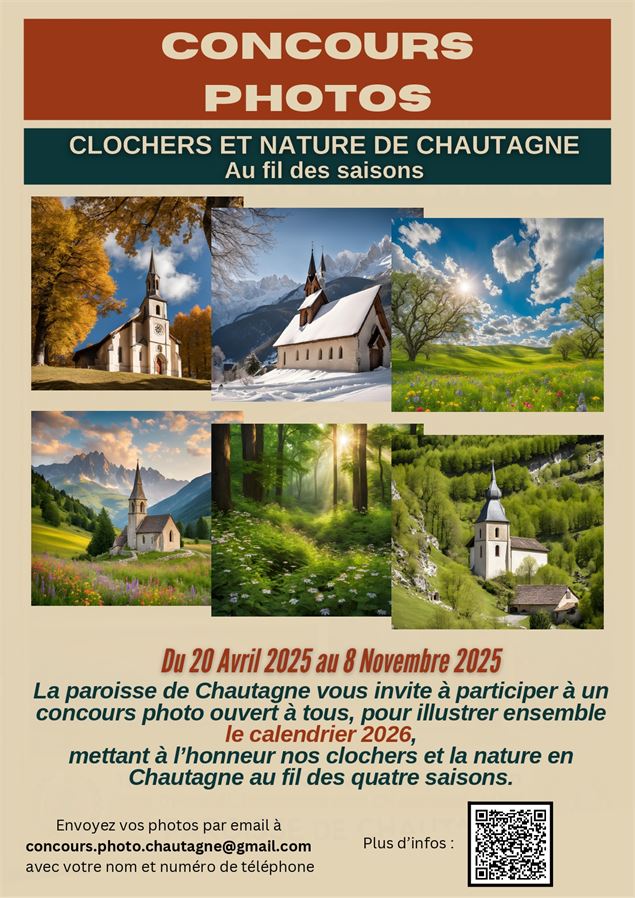 CONCOURS PHOTOS

CLOCHERS ET NATURE DE CHAUTAGNE
Au fil des saisons

Du 20 Avril 2025 au 8 Novembre 2025

La paroisse de Chautagne vous invite à participer à un concours photo ouvert à tous, pour illustrer ensemble le calendrier 2026, mettant à l'honneur nos clochers et la nature en Chautagne au fil des quatre saisons.

Envoyez vos photos par email à
concours.photo.chautagne@gmail.com
avec votre nom et numéro de téléphone

Plus d'infos :